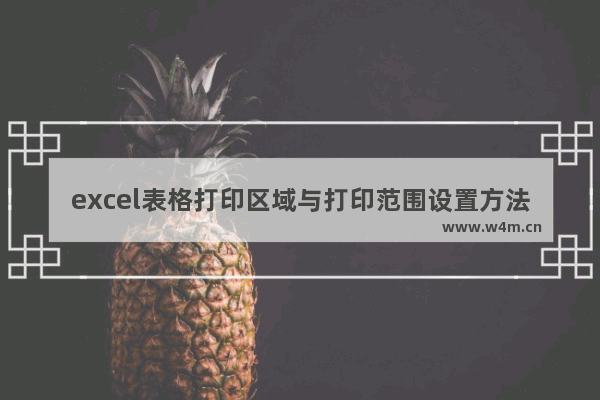 excel表格打印区域与打印范围设置方法

www.w4m.cn